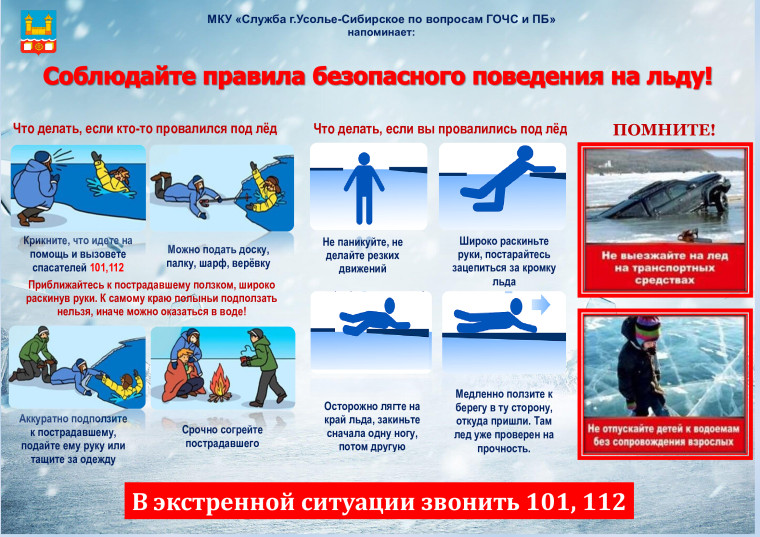 МКУ «Служба г.Усолье-Сибирское по вопросам ГОЧС и ПБ»
напоминает:

Соблюдайте правила безопасного поведения на льду!

Что делать, если кто-то провалился под лёд

Крикните, что идете на помощь и вызовете спасателей 101,112

Можно подать доску, палку, шарф, верёвку

Приближайтесь к пострадавшему ползком, широко раскинув руки. К самому краю полыньи подползать нельзя, иначе можно оказаться в воде!

Аккуратно подползите к пострадавшему, подайте ему руку или тащите за одежду

Срочно согрейте пострадавшего

Что делать, если вы провалились под лёд

Не паникуйте, не делайте резких движений

Широко раскиньте руки, постарайтесь зацепиться за кромку льда

Осторожно лягте на край льда, закиньте сначала одну ногу, потом другую

Медленно ползите к берегу в ту сторону, откуда пришли. Там лед уже проверен на прочность.

ПОМНИТЕ!

Не выезжайте на лед на транспортных средствах

Не отпускайте детей к водоемам без сопровождения взрослых

В экстренной ситуации звонить 101, 112